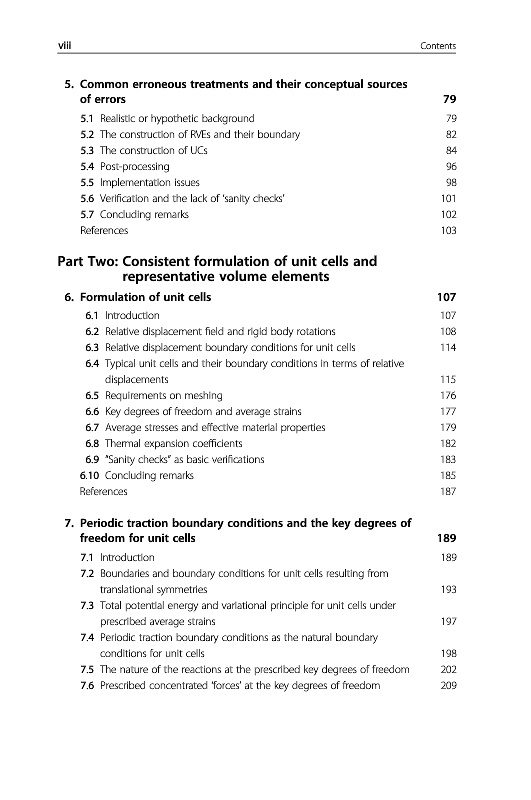 viii Contents

5. Common erroneous treatments and their conceptual sources of errors 79

5.1 Realistic or hypothetic background 79
5.2 The construction of RVEs and their boundary 82
5.3 The construction of UCs 84
5.4 Post-processing 96
5.5 Implementation issues 98
5.6 Verification and the lack of 'sanity checks' 101
5.7 Concluding remarks 102
References 103

Part Two: Consistent formulation of unit cells and representative volume elements

6. Formulation of unit cells 107

6.1 Introduction 107
6.2 Relative displacement field and rigid body rotations 108
6.3 Relative displacement boundary conditions for unit cells 114
6.4 Typical unit cells and their boundary conditions in terms of relative displacements 115
6.5 Requirements on meshing 176
6.6 Key degrees of freedom and average strains 177
6.7 Average stresses and effective material properties 179
6.8 Thermal expansion coefficients 182
6.9 "Sanity checks" as basic verifications 183
6.10 Concluding remarks 185
References 187

7. Periodic traction boundary conditions and the key degrees of freedom for unit cells 189

7.1 Introduction 189
7.2 Boundaries and boundary conditions for unit cells resulting from translational symmetries 193
7.3 Total potential energy and variational principle for unit cells under prescribed average strains 197
7.4 Periodic traction boundary conditions as the natural boundary conditions for unit cells 198
7.5 The nature of the reactions at the prescribed key degrees of freedom 202
7.6 Prescribed concentrated 'forces' at the key degrees of freedom 209